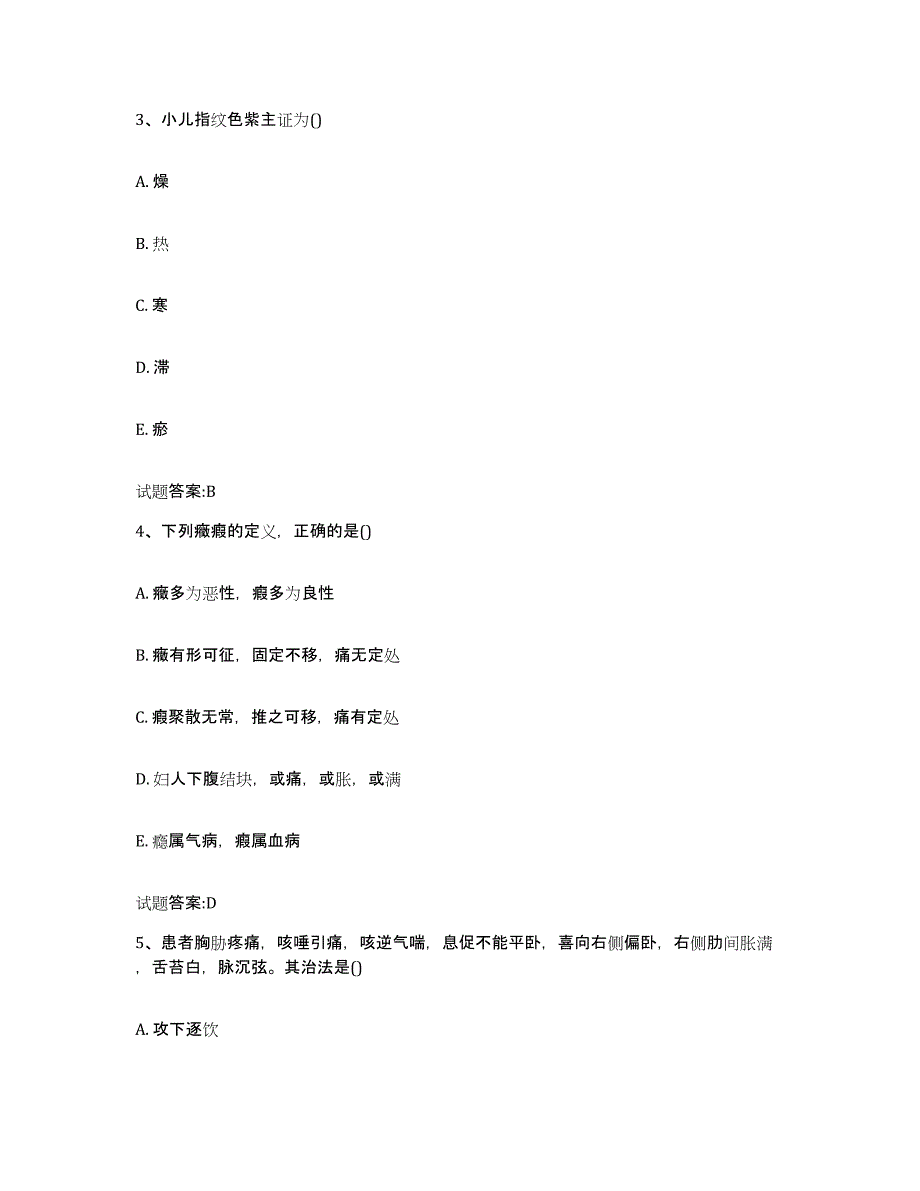 3、小儿指纹色紫主证为()

A. 燥

B. 热

C. 寒

D. 滞

E. 瘀

试题答案:B

4、下列癥瘕的定义，正确的是()

A. 癥多为恶性，瘕多为良性

B. 癥有形可征，固定不移，痛无定处

C. 瘕聚散无常，推之可移，痛有定处

D. 妇人下腹结块，或痛，或胀，或满

E. 癥属气病，瘕属血病

试题答案:D

5、患者胸胁疼痛，咳唾引痛，咳逆气喘，息促不能平卧，喜向右侧偏卧，右侧肋间胀满，舌苔白，脉沉弦。其治法是()

A. 攻下逐饮